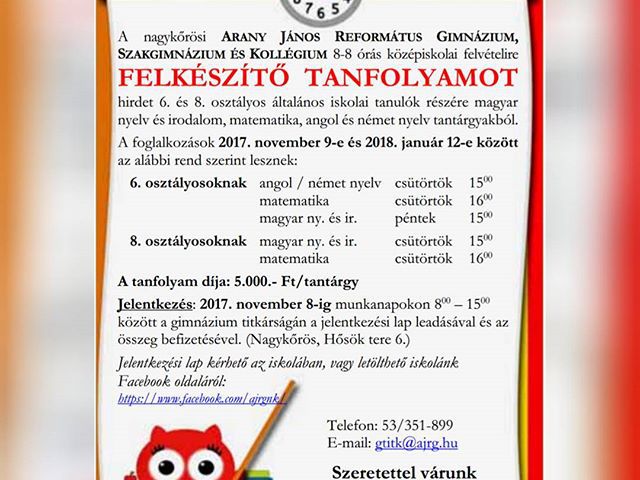 8 7 6 5

A nagykőrösi ARANY JÁNOS REFORMÁTUS GIMNÁZIUM, SZAKGIMNÁZIUM ÉS KOLLÉGIUM 8-8 órás középiskolai felvételire

FELKÉSZÍTŐ TANFOLYAMOT

hirdet 6. és 8. osztályos általános iskolai tanulók részére magyar nyelv és irodalom, matematika, angol és német nyelv tantárgyakból.

A foglalkozások 2017. november 9-e és 2018. január 12-e között az alábbi rend szerint lesznek:

| | | | |
|---|---|---|---|
| 6. osztályosoknak | angol / német nyelv | csütörtök | $15^{00}$ |
| | matematika | csütörtök | $16^{00}$ |
| | magyar ny. és ir. | péntek | $15^{00}$ |
| 8. osztályosoknak | magyar ny. és ir. | csütörtök | $15^{00}$ |
| | matematika | csütörtök | $16^{00}$ |

A tanfolyam díja: 5.000.- Ft/tantárgy

Jelentkezés: 2017. november 8-ig munkanapokon $8^{00}$ – $15^{00}$ között a gimnázium titkárságán a jelentkezési lap leadásával és az összeg befizetésével. (Nagykőrös, Hősök tere 6.)

Jelentkezési lap kérhető az iskolában, vagy letölthető iskolánk Facebook oldaláról:
https://www.facebook.com/ajrgnk/

Telefon: 53/351-899
E-mail: gtitk@ajrg.hu

Szeretettel várunk